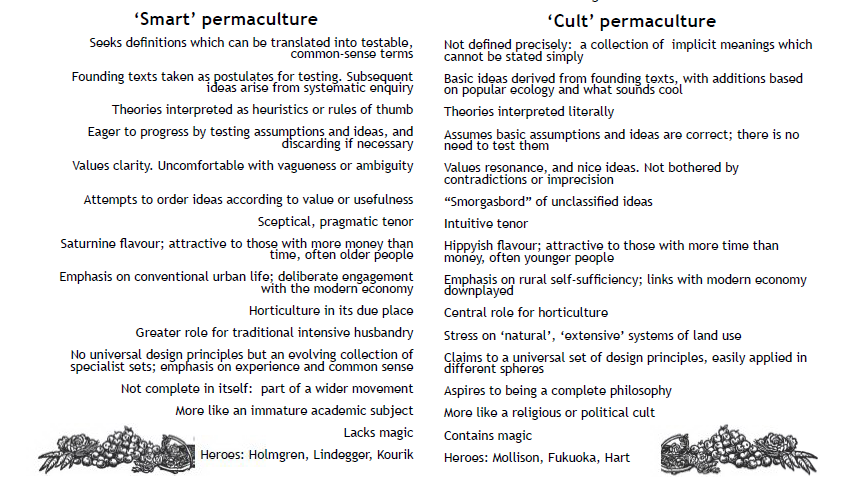 'Smart' permaculture

Seeks definitions which can be translated into testable, common-sense terms

Founding texts taken as postulates for testing. Subsequent ideas arise from systematic enquiry

Theories interpreted as heuristics or rules of thumb

Eager to progress by testing assumptions and ideas, and discarding if necessary

Values clarity. Uncomfortable with vagueness or ambiguity

Attempts to order ideas according to value or usefulness

Sceptical, pragmatic tenor

Saturnine flavour; attractive to those with more money than time, often older people

Emphasis on conventional urban life; deliberate engagement with the modern economy

Horticulture in its due place

Greater role for traditional intensive husbandry

No universal design principles but an evolving collection of specialist sets; emphasis on experience and common sense

Not complete in itself: part of a wider movement

More like an immature academic subject

Lacks magic

Heroes: Holmgren, Lindegger, Kourik

'Cult' permaculture

Not defined precisely: a collection of implicit meanings which cannot be stated simply

Basic ideas derived from founding texts, with additions based on popular ecology and what sounds cool

Theories interpreted literally

Assumes basic assumptions and ideas are correct; there is no need to test them

Values resonance, and nice ideas. Not bothered by contradictions or imprecision

"Smorgasbord" of unclassified ideas

Intuitive tenor

Hippyish flavour; attractive to those with more time than money, often younger people

Emphasis on rural self-sufficiency; links with modern economy downplayed

Central role for horticulture

Stress on 'natural', 'extensive' systems of land use

Claims to a universal set of design principles, easily applied in different spheres

Aspires to being a complete philosophy

More like a religious or political cult

Contains magic

Heroes: Mollison, Fukuoka, Hart